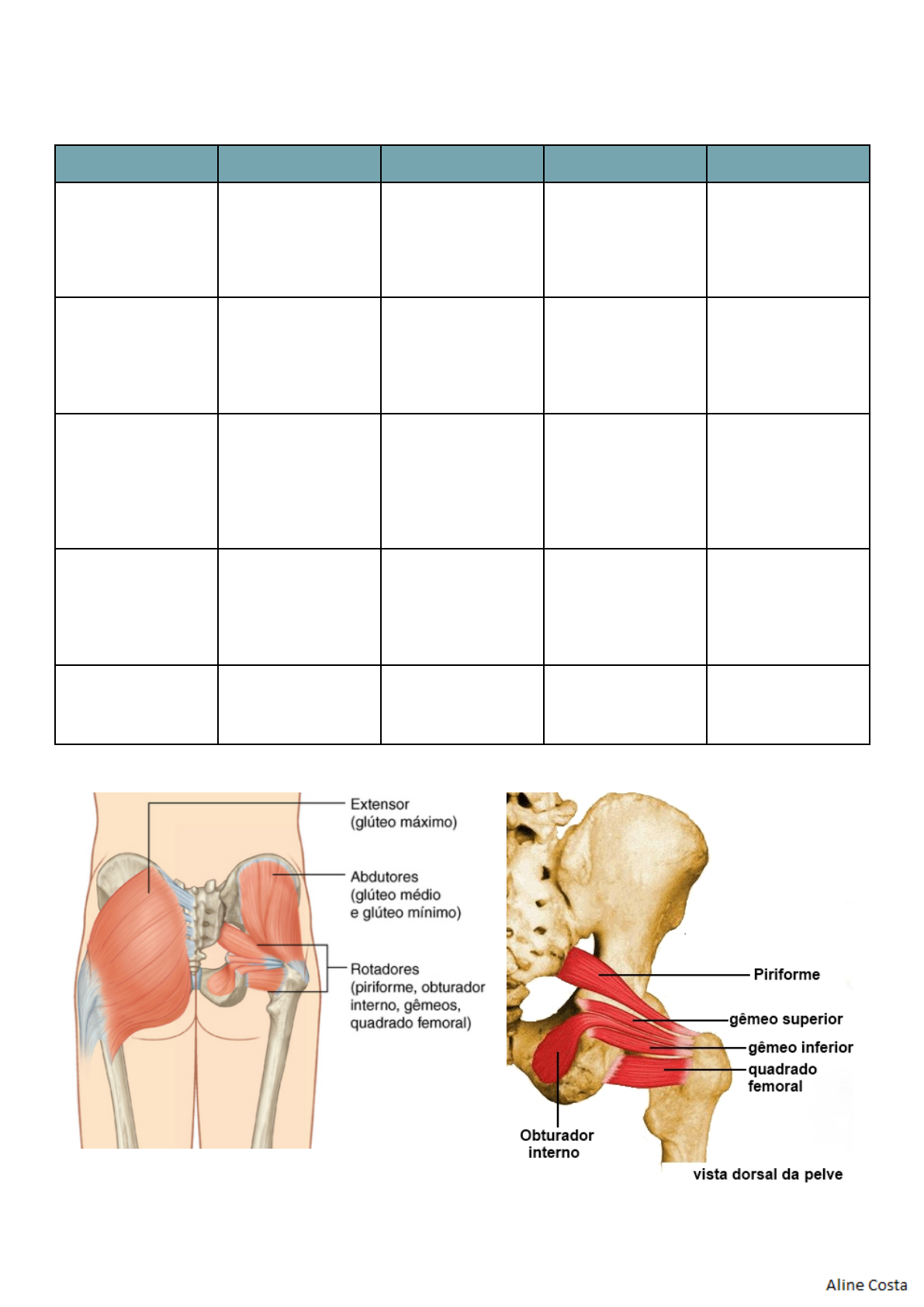 Extensor
(glúteo máximo)

Abdutores
(glúteo médio
e glúteo mínimo)

Rotadores
(piriforme, obturador
interno, gêmeos,
quadrado femoral)

Piriforme

gêmeo superior

gêmeo inferior

quadrado
femoral

Obturador
interno

vista dorsal da pelve

Aline Costa